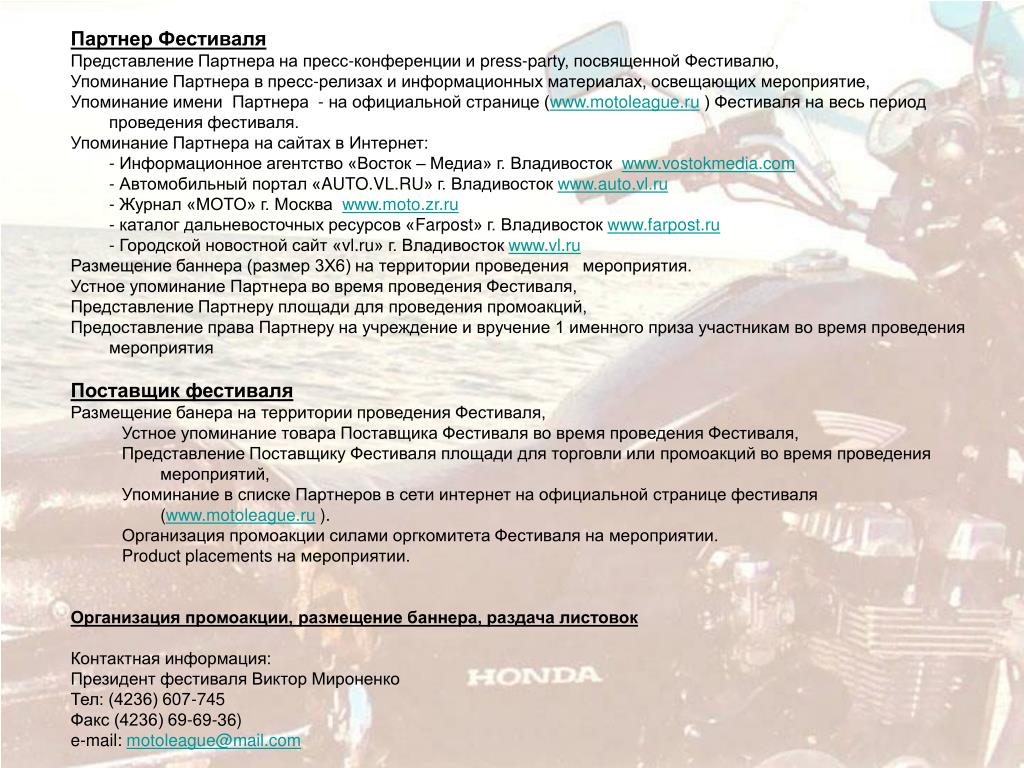 Партнер Фестиваля
Представление Партнера на пресс-конференции и press-party, посвященной Фестивалю,
Упоминание Партнера в пресс-релизах и информационных материалах, освещающих мероприятие,
Упоминание имени  Партнера  - на официальной странице (www.motoleague.ru ) Фестиваля на весь период проведения фестиваля.
Упоминание Партнера на сайтах в Интернет:
- Информационное агентство «Восток – Медиа» г. Владивосток  www.vostokmedia.com
- Автомобильный портал «AUTO.VL.RU» г. Владивосток www.auto.vl.ru
- Журнал «МОТО» г. Москва  www.moto.zr.ru
- каталог дальневосточных ресурсов «Farpost» г. Владивосток www.farpost.ru
- Городской новостной сайт «vl.ru» г. Владивосток www.vl.ru
Размещение баннера (размер 3Х6) на территории проведения   мероприятия.
Устное упоминание Партнера во время проведения Фестиваля,
Представление Партнеру площади для проведения промоакций,
Предоставление права Партнеру на учреждение и вручение 1 именного приза участникам во время проведения мероприятия

Поставщик фестиваля
Размещение банера на территории проведения Фестиваля,
Устное упоминание товара Поставщика Фестиваля во время проведения Фестиваля,
Представление Поставщику Фестиваля площади для торговли или промоакций во время проведения мероприятий,
Упоминание в списке Партнеров в сети интернет на официальной странице фестиваля (www.motoleague.ru ).
Организация промоакции силами оргкомитета Фестиваля на мероприятии.
Product placements на мероприятии.

Организация промоакции, размещение баннера, раздача листовок

Контактная информация:
Президент фестиваля Виктор Мироненко
Тел: (4236) 607-745
Факс (4236) 69-69-36)
e-mail: motoleague@mail.com

HONDA